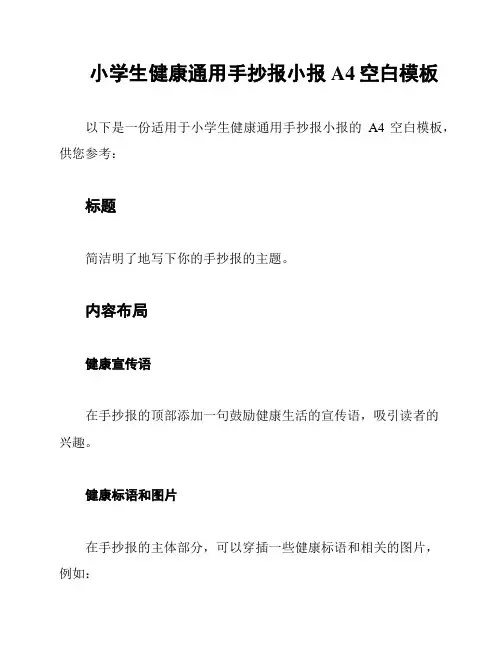 小学生健康通用手抄报小报 A4 空白模板

以下是一份适用于小学生健康通用手抄报小报的 A4 空白模板，供您参考：

标题

简洁明了地写下你的手抄报的主题。

内容布局

健康宣传语

在手抄报的顶部添加一句鼓励健康生活的宣传语，吸引读者的兴趣。

健康标语和图片

在手抄报的主体部分，可以穿插一些健康标语和相关的图片，例如：